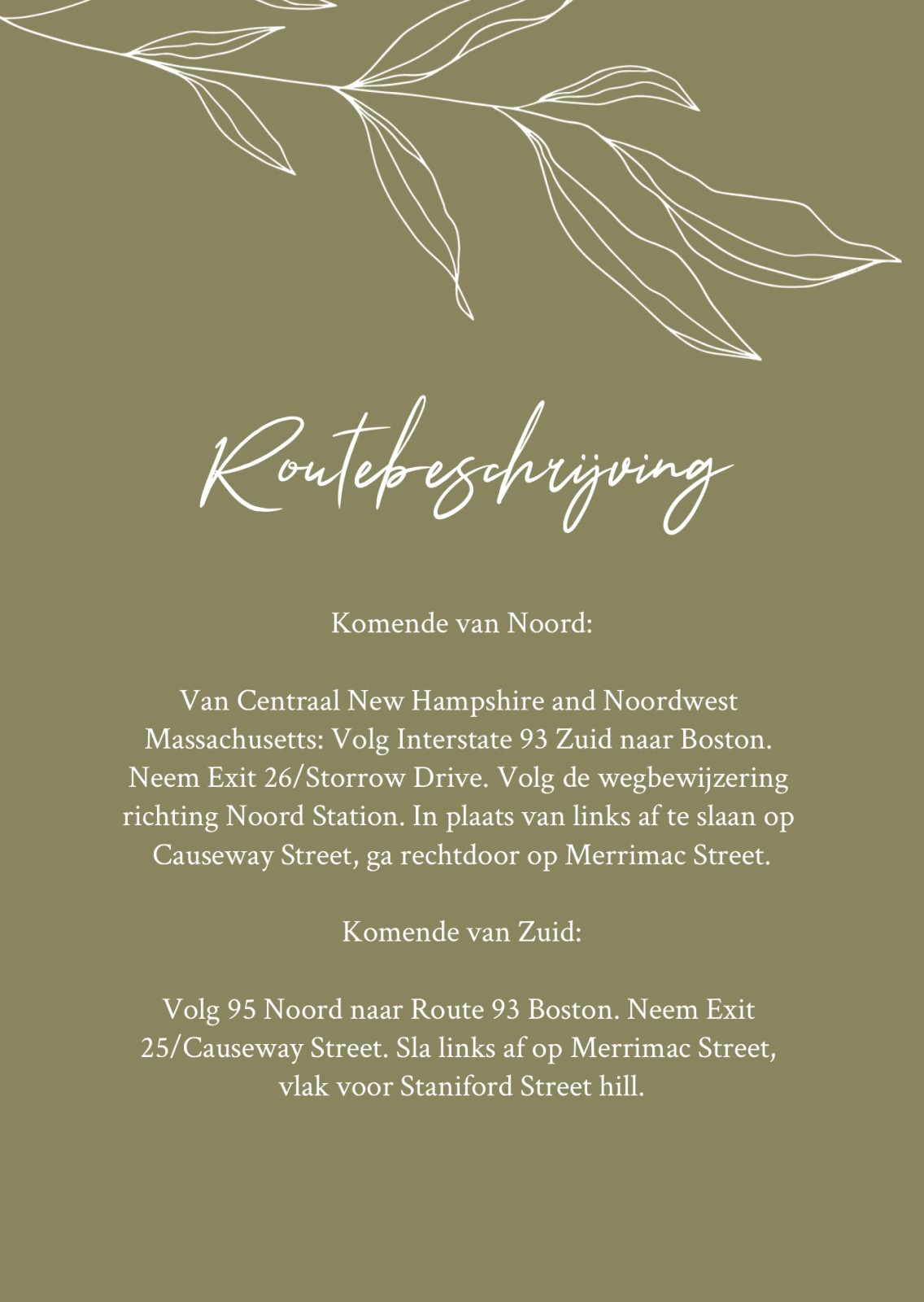 Routebeschrijving

Komende van Noord:

Van Centraal New Hampshire and Noordwest Massachusetts: Volg Interstate 93 Zuid naar Boston. Neem Exit 26/Storrow Drive. Volg de wegbewijzering richting Noord Station. In plaats van links af te slaan op Causeway Street, ga rechtdoor op Merrimac Street.

Komende van Zuid:

Volg 95 Noord naar Route 93 Boston. Neem Exit 25/Causeway Street. Sla links af op Merrimac Street, vlak voor Staniford Street hill.